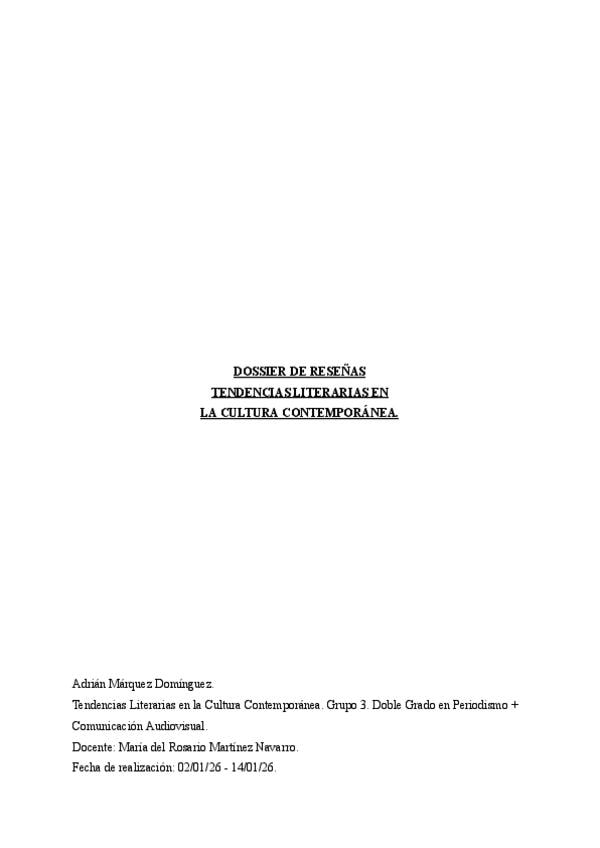 DOSSIER DE RESEÑAS
TENDENCIAS LITERARIAS EN
LA CULTURA CONTEMPORÁNEA.

Adrián Márquez Domínguez.

Tendencias Literarias en la Cultura Contemporánea. Grupo 3. Doble Grado en Periodismo + Comunicación Audiovisual.

Docente: María del Rosario Martínez Navarro.

Fecha de realización: 02/01/26 - 14/01/26.